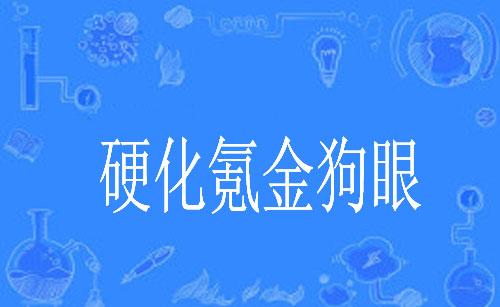 硬化氪金狗眼